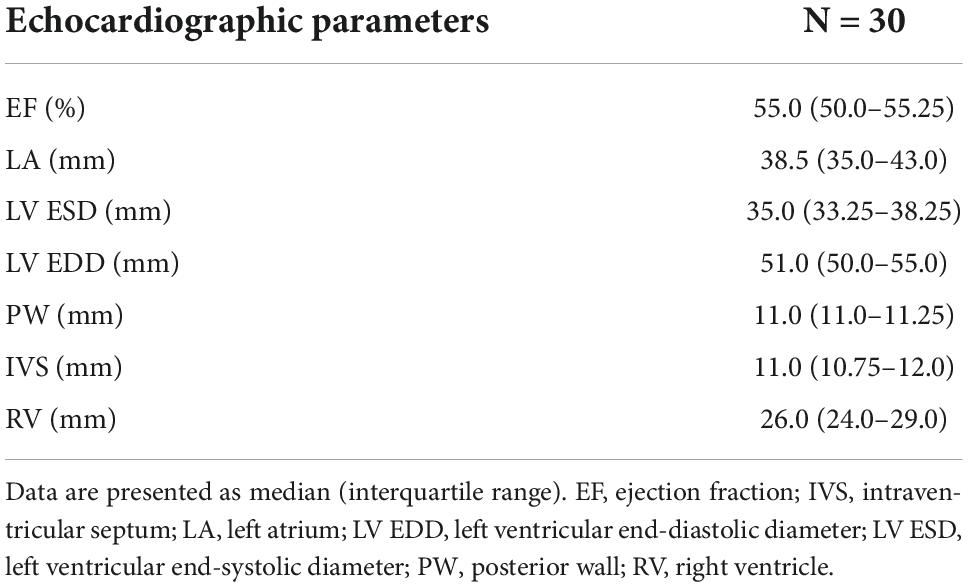 | Echocardiographic parameters | N = 30 |
|---|---|
| EF (%) | 55.0 (50.0–55.25) |
| LA (mm) | 38.5 (35.0–43.0) |
| LV ESD (mm) | 35.0 (33.25–38.25) |
| LV EDD (mm) | 51.0 (50.0–55.0) |
| PW (mm) | 11.0 (11.0–11.25) |
| IVS (mm) | 11.0 (10.75–12.0) |
| RV (mm) | 26.0 (24.0–29.0) |

Data are presented as median (interquartile range). EF, ejection fraction; IVS, intraventricular septum; LA, left atrium; LV EDD, left ventricular end-diastolic diameter; LV ESD, left ventricular end-systolic diameter; PW, posterior wall; RV, right ventricle.